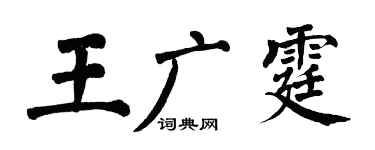 王广霆
词典网